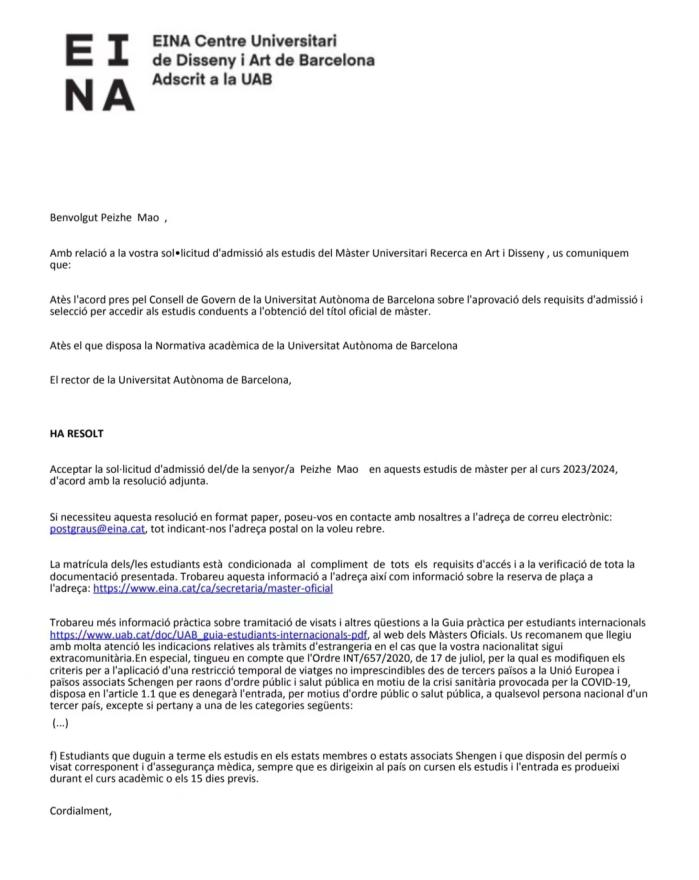 EI
NA

EINA Centre Universitari de Disseny i Art de Barcelona Adscrit a la UAB

Benvolgut Peizhe Mao ,

Amb relació a la vostra sol•licitud d'admissió als estudis del Màster Universitari Recerca en Art i Disseny , us comuniquem que:

Atès l'acord pres pel Consell de Govern de la Universitat Autònoma de Barcelona sobre l'aprovació dels requisits d'admissió i selecció per accedir als estudis conduents a l'obtenció del títol oficial de màster.

Atès el que disposa la Normativa acadèmica de la Universitat Autònoma de Barcelona

El rector de la Universitat Autònoma de Barcelona,

HA RESOLT

Acceptar la sol·licitud d'admissió del/de la senyor/a Peizhe Mao en aquests estudis de màster per al curs 2023/2024, d'acord amb la resolució adjunta.

Si necessiteu aquesta resolució en format paper, poseu-vos en contacte amb nosaltres a l'adreça de correu electrònic: postgraus@eina.cat, tot indicant-nos l'adreça postal on la voleu rebre.

La matrícula dels/les estudiants està condicionada al compliment de tots els requisits d'accés i a la verificació de tota la documentació presentada. Trobareu aquesta informació a l'adreça així com informació sobre la reserva de plaça a l'adreça: https://www.eina.cat/ca/secretaria/master-oficial

Trobareu més informació pràctica sobre tramitació de visats i altres qüestions a la Guia pràctica per estudiants internacionals https://www.uab.cat/doc/UAB_guia-estudiants-internacionals-pdf, al web dels Màsters Oficials. Us recomanem que llegiu amb molta atenció les indicacions relatives als tràmits d'estrangeria en el cas que la vostra nacionalitat sigui extracomunitària.En especial, tingueu en compte que l'Ordre INT/657/2020, de 17 de juliol, per la qual es modifiquen els criteris per a l'aplicació d'una restricció temporal de viatges no imprescindibles des de tercers països a la Unió Europea i països associats Schengen per raons d'ordre públic i salut pública en motiu de la crisi sanitària provocada per la COVID-19, disposa en l'article 1.1 que es denegarà l'entrada, per motius d'ordre públic o salut pública, a qualsevol persona nacional d'un tercer país, excepte si pertany a una de les categories següents:

(...)

f) Estudiants que duguin a terme els estudis en els estats membres o estats associats Shengen i que disposin del permís o visat corresponent i d'assegurança mèdica, sempre que es dirigeixin al país on cursen els estudis i l'entrada es produeixi durant el curs acadèmic o els 15 dies previs.

Cordialment,